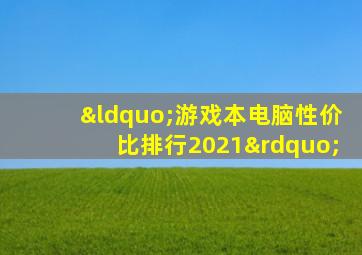 &ldquo;游戏本电脑性价比排行2021&rdquo;